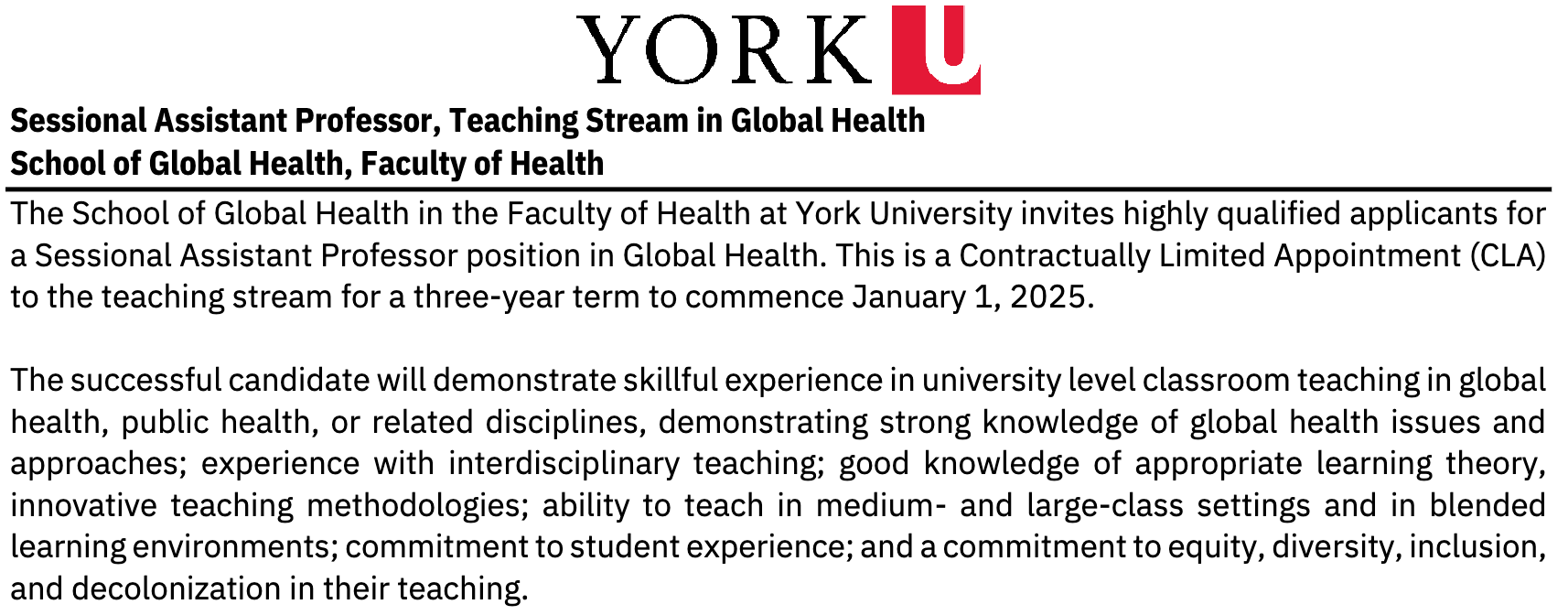 YORK U

Sessional Assistant Professor, Teaching Stream in Global Health
School of Global Health, Faculty of Health

The School of Global Health in the Faculty of Health at York University invites highly qualified applicants for a Sessional Assistant Professor position in Global Health. This is a Contractually Limited Appointment (CLA) to the teaching stream for a three-year term to commence January 1, 2025.

The successful candidate will demonstrate skillful experience in university level classroom teaching in global health, public health, or related disciplines, demonstrating strong knowledge of global health issues and approaches; experience with interdisciplinary teaching; good knowledge of appropriate learning theory, innovative teaching methodologies; ability to teach in medium- and large-class settings and in blended learning environments; commitment to student experience; and a commitment to equity, diversity, inclusion, and decolonization in their teaching.